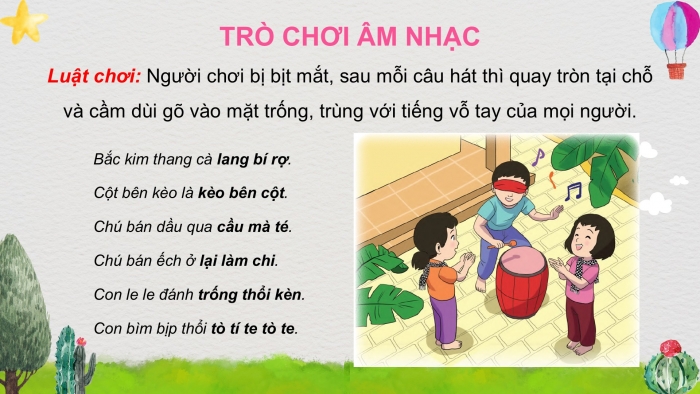 TRÒ CHƠI ÂM NHẠC

Luật chơi: Người chơi bị bịt mắt, sau mỗi câu hát thì quay tròn tại chỗ và cầm dùi gõ vào mặt trống, trùng với tiếng vỗ tay của mọi người.

Bắc kim thang cà lang bí rợ.

Cột bên kèo là kèo bên cột.

Chú bán dầu qua cầu mà té.

Chú bán ếch ở lại làm chi.

Con le le đánh trống thổi kèn.

Con bìm bịp thổi tò tí te tò te.